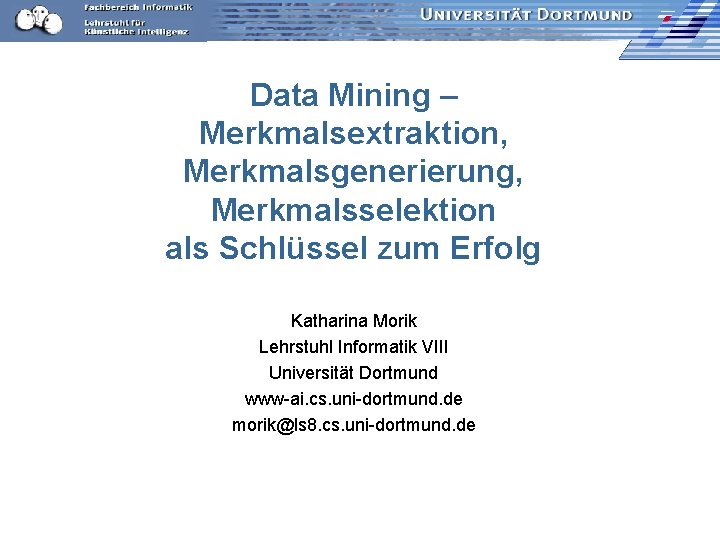 Fachbereich Informatik
Lehrstuhl für
Künstliche Intelligenz

UNIVERSITÄT DORTMUND

Data Mining –
Merkmalsextraktion,
Merkmalsgenerierung,
Merkmalsselektion
als Schlüssel zum Erfolg

Katharina Morik
Lehrstuhl Informatik VIII
Universität Dortmund
www-ai.cs.uni-dortmund.de
morik@ls8.cs.uni-dortmund.de